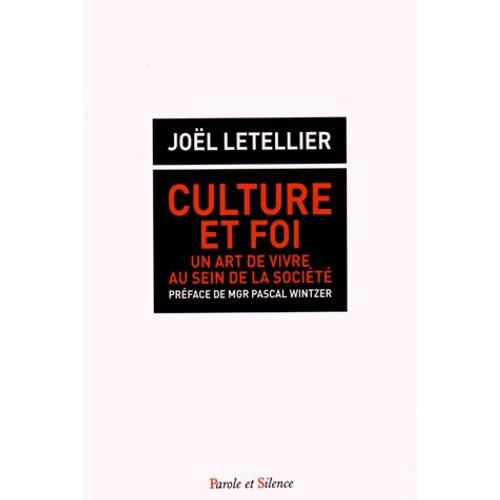 JOËL LETELLIER

CULTURE ET FOI

UN ART DE VIVRE AU SEIN DE LA SOCIÉTÉ

PRÉFACE DE MGR PASCAL WINTZER

Parole et Silence